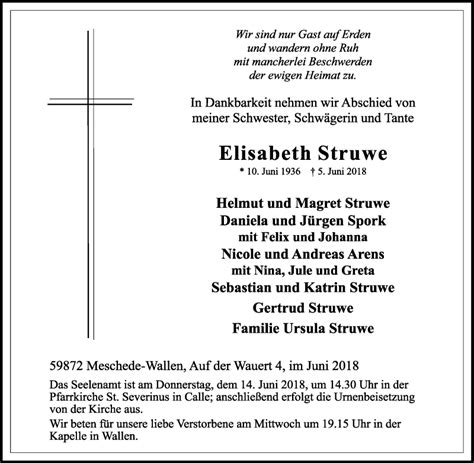 Wir sind nur Gast auf Erden
und wandern ohne Ruh
mit mancherlei Beschwerden
der ewigen Heimat zu.

In Dankbarkeit nehmen wir Abschied von
meiner Schwester, Schwägerin und Tante

Elisabeth Struwe

* 10. Juni 1936 † 5. Juni 2018

Helmut und Magret Struwe
Daniela und Jürgen Spork
mit Felix und Johanna
Nicole und Andreas Arens
mit Nina, Jule und Greta
Sebastian und Katrin Struwe

Gertrud Struwe

Familie Ursula Struwe

59872 Meschede-Wallen, Auf der Wauert 4, im Juni 2018

Das Seelenamt ist am Donnerstag, dem 14. Juni 2018, um 14.30 Uhr in der Pfarrkirche St. Severinus in Calle; anschließend erfolgt die Urnenbeisetzung von der Kirche aus.

Wir beten für unsere liebe Verstorbene am Mittwoch um 19.15 Uhr in der Kapelle in Wallen.